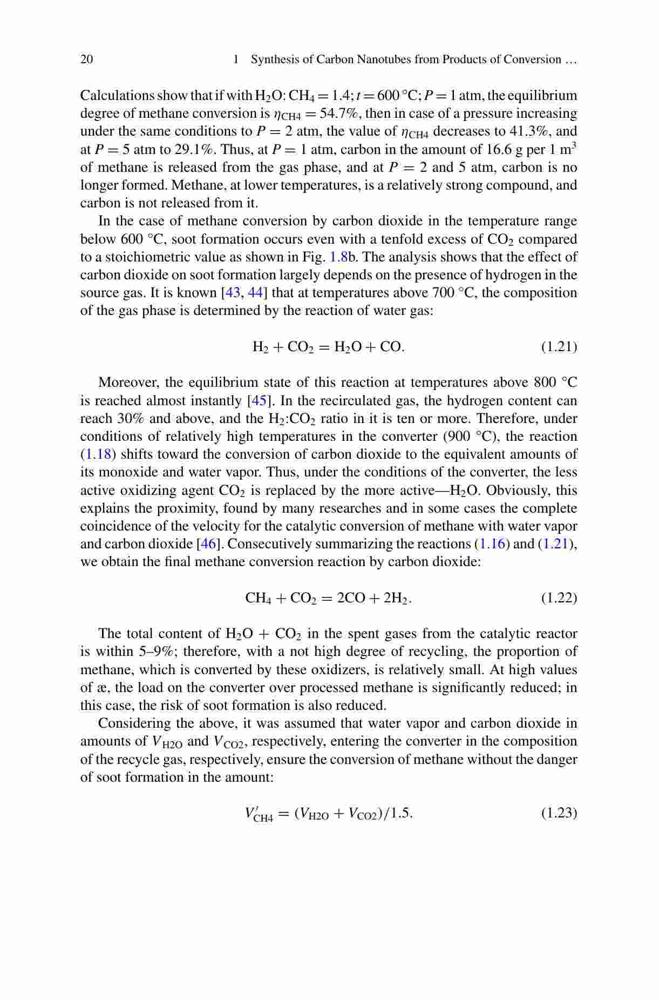 20 1 Synthesis of Carbon Nanotubes from Products of Conversion …

Calculations show that if with $H_2O$: $CH_4 = 1.4$; $t = 600$ °C; $P = 1$ atm, the equilibrium degree of methane conversion is $\eta_{CH4} = 54.7\%$, then in case of a pressure increasing under the same conditions to $P = 2$ atm, the value of $\eta_{CH4}$ decreases to 41.3%, and at $P = 5$ atm to 29.1%. Thus, at $P = 1$ atm, carbon in the amount of 16.6 g per 1 $m^3$ of methane is released from the gas phase, and at $P = 2$ and 5 atm, carbon is no longer formed. Methane, at lower temperatures, is a relatively strong compound, and carbon is not released from it.

In the case of methane conversion by carbon dioxide in the temperature range below 600 °C, soot formation occurs even with a tenfold excess of $CO_2$ compared to a stoichiometric value as shown in Fig. 1.8b. The analysis shows that the effect of carbon dioxide on soot formation largely depends on the presence of hydrogen in the source gas. It is known [43, 44] that at temperatures above 700 °C, the composition of the gas phase is determined by the reaction of water gas:

$H_2 + CO_2 = H_2O + CO.$ (1.21)

Moreover, the equilibrium state of this reaction at temperatures above 800 °C is reached almost instantly [45]. In the recirculated gas, the hydrogen content can reach 30% and above, and the $H_2$:$CO_2$ ratio in it is ten or more. Therefore, under conditions of relatively high temperatures in the converter (900 °C), the reaction (1.18) shifts toward the conversion of carbon dioxide to the equivalent amounts of its monoxide and water vapor. Thus, under the conditions of the converter, the less active oxidizing agent $CO_2$ is replaced by the more active—$H_2O$. Obviously, this explains the proximity, found by many researches and in some cases the complete coincidence of the velocity for the catalytic conversion of methane with water vapor and carbon dioxide [46]. Consecutively summarizing the reactions (1.16) and (1.21), we obtain the final methane conversion reaction by carbon dioxide:

$CH_4 + CO_2 = 2CO + 2H_2.$ (1.22)

The total content of $H_2O + CO_2$ in the spent gases from the catalytic reactor is within 5–9%; therefore, with a not high degree of recycling, the proportion of methane, which is converted by these oxidizers, is relatively small. At high values of æ, the load on the converter over processed methane is significantly reduced; in this case, the risk of soot formation is also reduced.

Considering the above, it was assumed that water vapor and carbon dioxide in amounts of $V_{H2O}$ and $V_{CO2}$, respectively, entering the converter in the composition of the recycle gas, respectively, ensure the conversion of methane without the danger of soot formation in the amount:

$V'_{CH4} = (V_{H2O} + V_{CO2})/1.5.$ (1.23)